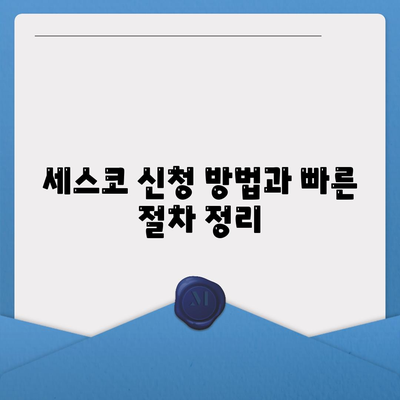 세스코 신청 방법과 빠른 절차 정리

M